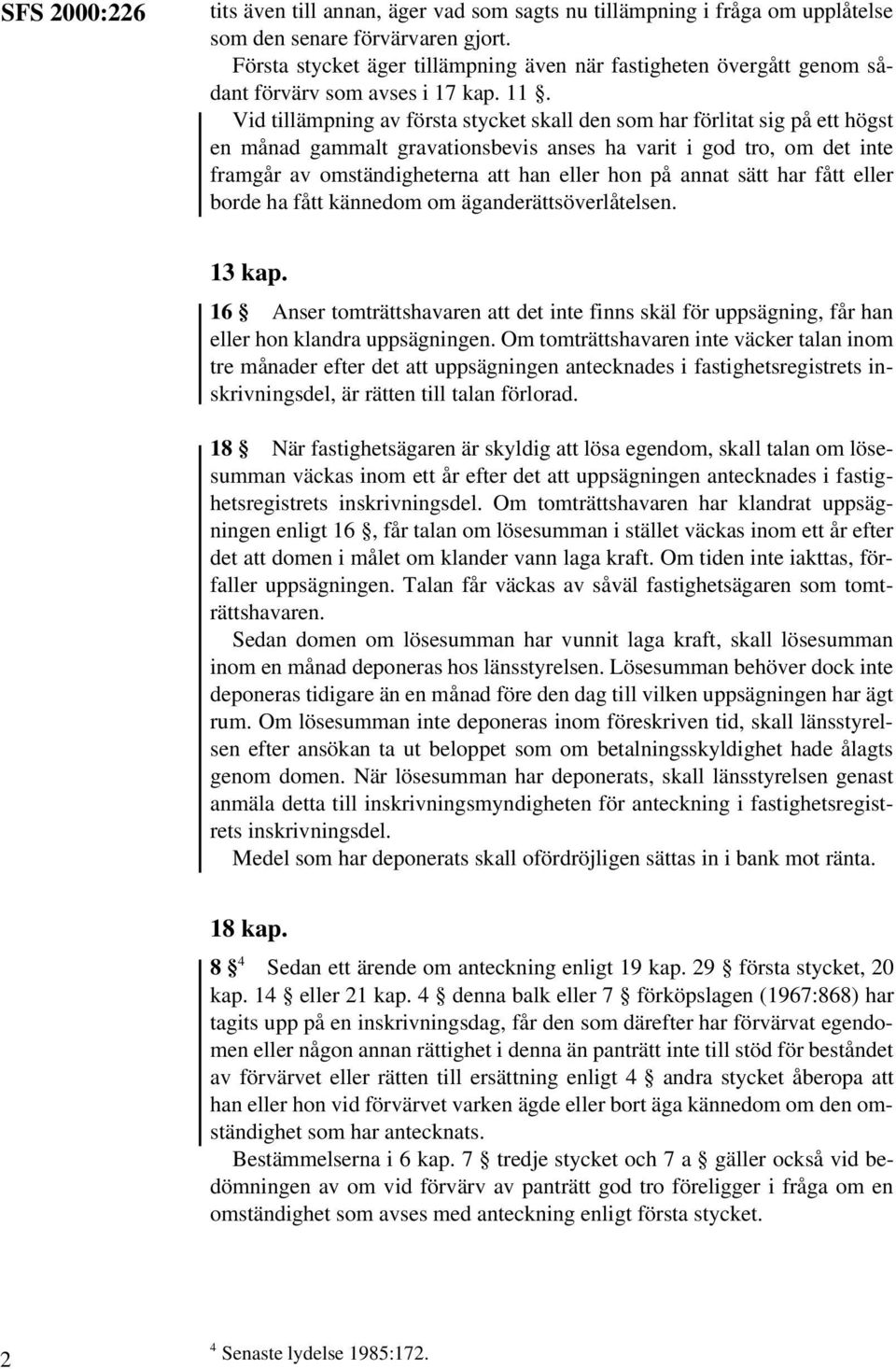 SFS 2000:226

tits även till annan, äger vad som sagts nu tillämpning i fråga om upplåtelse som den senare förvärvaren gjort.

Första stycket äger tillämpning även när fastigheten övergått genom sådant förvärv som avses i 17 kap. 11 §.

Vid tillämpning av första stycket skall den som har förlitat sig på ett högst en månad gammalt gravationsbevis anses ha varit i god tro, om det inte framgår av omständigheterna att han eller hon på annat sätt har fått eller borde ha fått kännedom om äganderättsöverlåtelsen.

13 kap.

16 § Anser tomträttshavaren att det inte finns skäl för uppsägning, får han eller hon klandra uppsägningen. Om tomträttshavaren inte väcker talan inom tre månader efter det att uppsägningen antecknades i fastighetsregistrets inskrivningsdel, är rätten till talan förlorad.

18 § När fastighetsägaren är skyldig att lösa egendom, skall talan om lösesumman väckas inom ett år efter det att uppsägningen antecknades i fastighetsregistrets inskrivningsdel. Om tomträttshavaren har klandrat uppsägningen enligt 16 §, får talan om lösesumman i stället väckas inom ett år efter det att domen i målet om klander vann laga kraft. Om tiden inte iakttas, förfaller uppsägningen. Talan får väckas av såväl fastighetsägaren som tomträttshavaren.

Sedan domen om lösesumman har vunnit laga kraft, skall lösesumman inom en månad deponeras hos länsstyrelsen. Lösesumman behöver dock inte deponeras tidigare än en månad före den dag till vilken uppsägningen har ägt rum. Om lösesumman inte deponeras inom föreskriven tid, skall länsstyrelsen efter ansökan ta ut beloppet som om betalningsskyldighet hade ålagts genom domen. När lösesumman har deponerats, skall länsstyrelsen genast anmäla detta till inskrivningsmyndigheten för anteckning i fastighetsregistrets inskrivningsdel.

Medel som har deponerats skall ofördröjligen sättas in i bank mot ränta.

18 kap.

8 §$^4$ Sedan ett ärende om anteckning enligt 19 kap. 29 § första stycket, 20 kap. 14 § eller 21 kap. 4 § denna balk eller 7 § förköpslagen (1967:868) har tagits upp på en inskrivningsdag, får den som därefter har förvärvat egendomen eller någon annan rättighet i denna än panträtt inte till stöd för beståndet av förvärvet eller rätten till ersättning enligt 4 § andra stycket åberopa att han eller hon vid förvärvet varken ägde eller bort äga kännedom om den omständighet som har antecknats.

Bestämmelserna i 6 kap. 7 § tredje stycket och 7 a § gäller också vid bedömningen av om vid förvärv av panträtt god tro föreligger i fråga om en omständighet som avses med anteckning enligt första stycket.

2

$^4$ Senaste lydelse 1985:172.